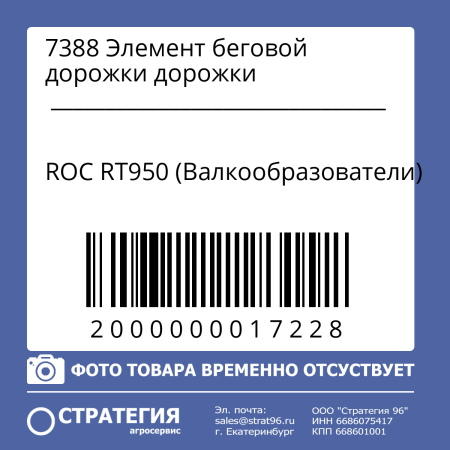 7388 Элемент беговой дорожки дорожки

ROC RT950 (Валкообразователи)

2000000017228

ФОТО ТОВАРА ВРЕМЕННО ОТСУСТВУЕТ

СТРАТЕГИЯ
агросервис

Эл. почта:
sales@strat96.ru
г. Екатеринбург

ООО "Стратегия 96"
ИНН 6686075417
КПП 668601001